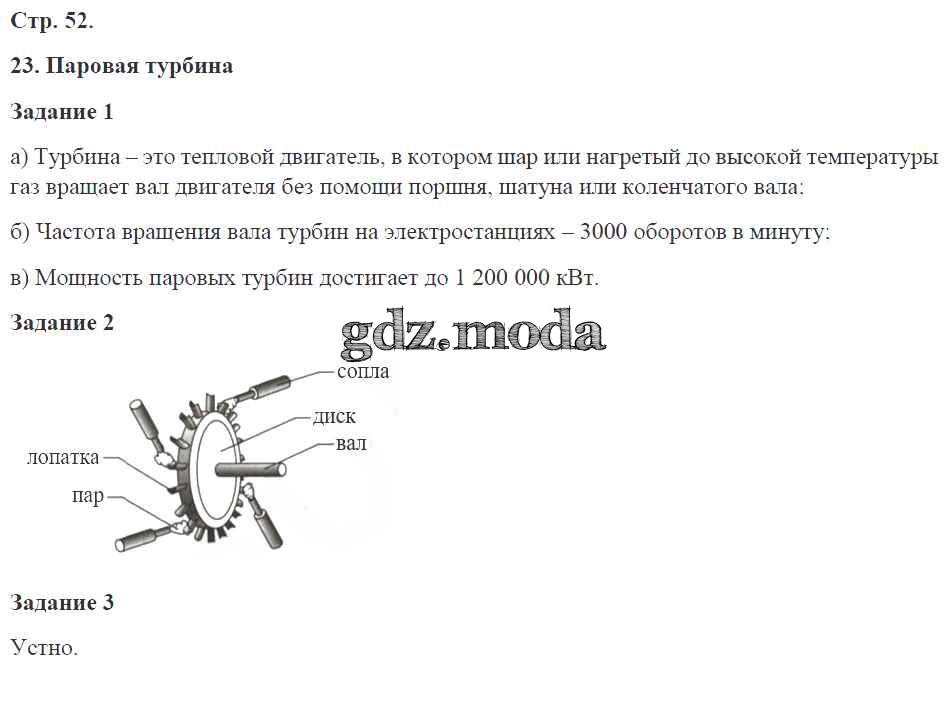 Стр. 52.

23. Паровая турбина

Задание 1

а) Турбина – это тепловой двигатель, в котором шар или нагретый до высокой температуры газ вращает вал двигателя без помощи поршня, шатуна или коленчатого вала;

б) Частота вращения вала турбин на электростанциях – 3000 оборотов в минуту;

в) Мощность паровых турбин достигает до 1 200 000 кВт.

Задание 2

gdz.moda

сопла

диск

вал

лопатка

пар

Задание 3

Устно.